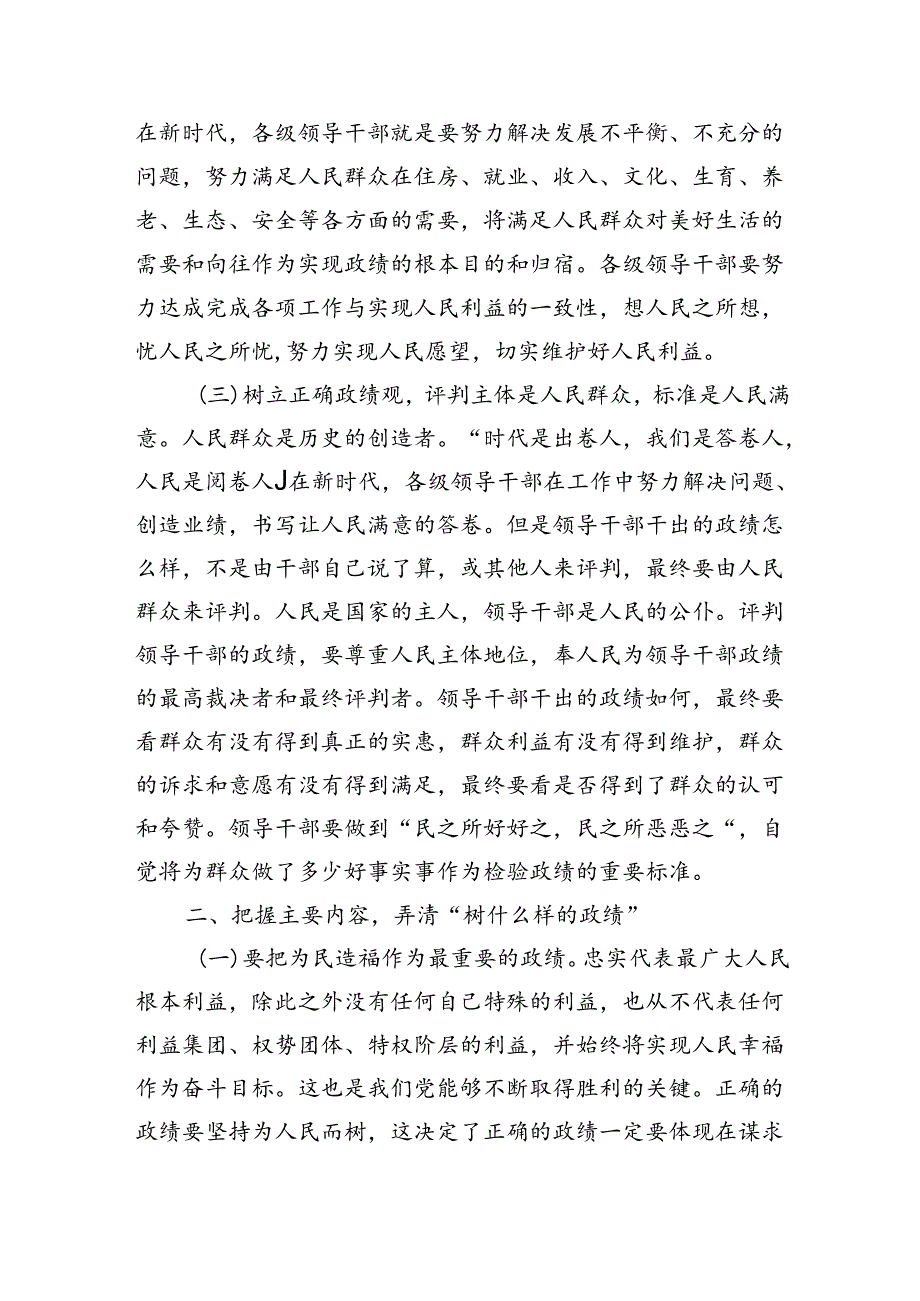 在新时代，各级领导干部就是要努力解决发展不平衡、不充分的问题，努力满足人民群众在住房、就业、收入、文化、生育、养老、生态、安全等各方面的需要，将满足人民群众对美好生活的需要和向往作为实现政绩的根本目的和归宿。各级领导干部要努力达成完成各项工作与实现人民利益的一致性，想人民之所想，忧人民之所忧，努力实现人民愿望，切实维护好人民利益。

（三）树立正确政绩观，评判主体是人民群众，标准是人民满意。人民群众是历史的创造者。“时代是出卷人，我们是答卷人，人民是阅卷人J在新时代，各级领导干部在工作中努力解决问题、创造业绩，书写让人民满意的答卷。但是领导干部干出的政绩怎么样，不是由干部自己说了算，或其他人来评判，最终要由人民群众来评判。人民是国家的主人，领导干部是人民的公仆。评判领导干部的政绩，要尊重人民主体地位，奉人民为领导干部政绩的最高裁决者和最终评判者。领导干部干出的政绩如何，最终要看群众有没有得到真正的实惠，群众利益有没有得到维护，群众的诉求和意愿有没有得到满足，最终要看是否得到了群众的认可和夸赞。领导干部要做到“民之所好好之，民之所恶恶之“，自觉将为群众做了多少好事实事作为检验政绩的重要标准。

二、把握主要内容，弄清“树什么样的政绩”

（一）要把为民造福作为最重要的政绩。忠实代表最广大人民根本利益，除此之外没有任何自己特殊的利益，也从不代表任何利益集团、权势团体、特权阶层的利益，并始终将实现人民幸福作为奋斗目标。这也是我们党能够不断取得胜利的关键。正确的政绩要坚持为人民而树，这决定了正确的政绩一定要体现在谋求